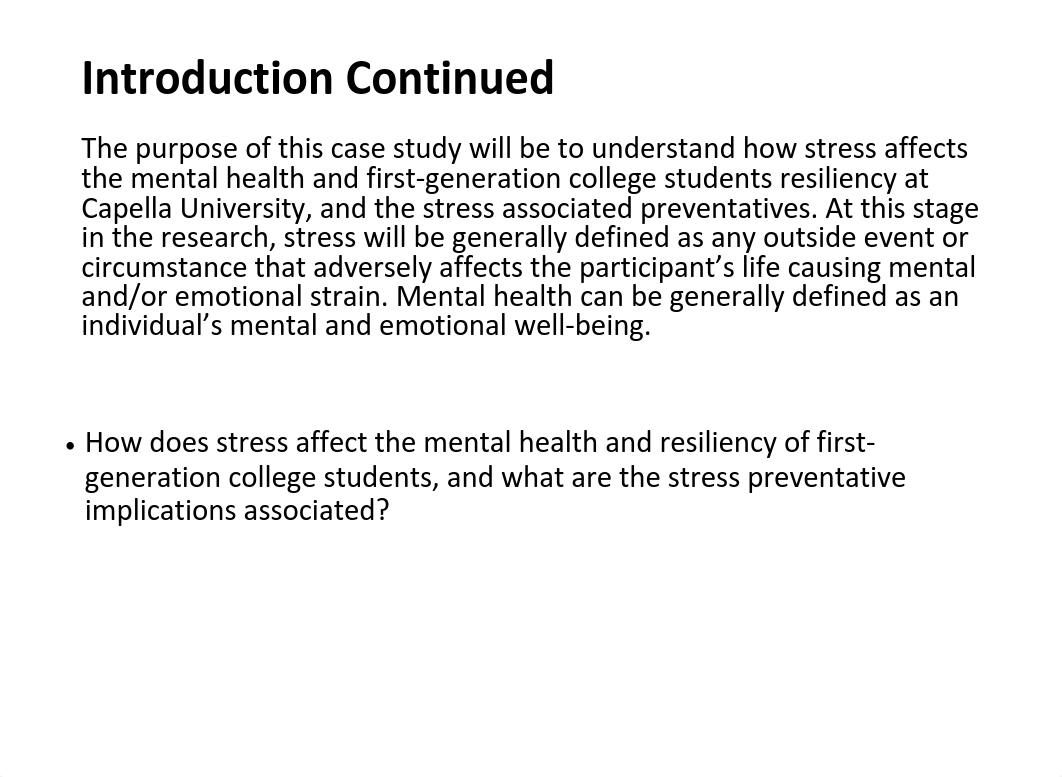 Introduction Continued

The purpose of this case study will be to understand how stress affects the mental health and first-generation college students resiliency at Capella University, and the stress associated preventatives. At this stage in the research, stress will be generally defined as any outside event or circumstance that adversely affects the participant’s life causing mental and/or emotional strain. Mental health can be generally defined as an individual’s mental and emotional well-being.

• How does stress affect the mental health and resiliency of first-generation college students, and what are the stress preventative implications associated?